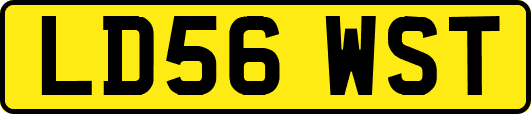 LD56 WST